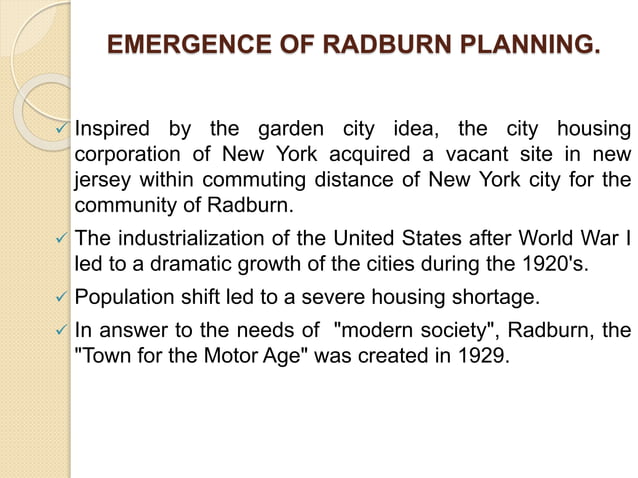 EMERGENCE OF RADBURN PLANNING.

✓ Inspired by the garden city idea, the city housing corporation of New York acquired a vacant site in new jersey within commuting distance of New York city for the community of Radburn.

✓ The industrialization of the United States after World War I led to a dramatic growth of the cities during the 1920's.

✓ Population shift led to a severe housing shortage.

✓ In answer to the needs of "modern society", Radburn, the "Town for the Motor Age" was created in 1929.